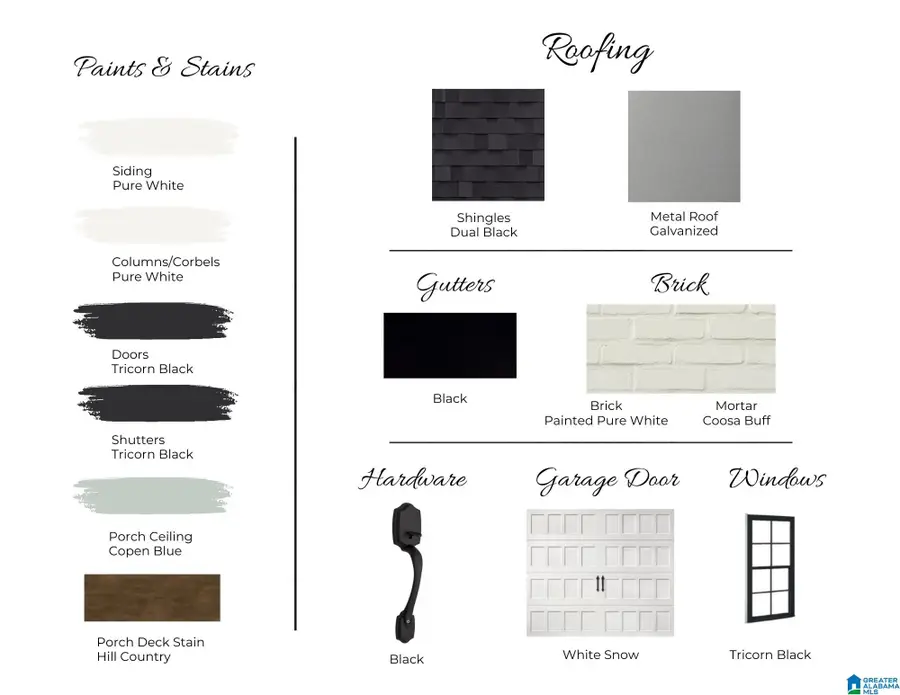 Paints & Stains

Siding
Pure White

Columns/Corbels
Pure White

Doors
Tricorn Black

Shutters
Tricorn Black

Porch Ceiling
Copen Blue

Porch Deck Stain
Hill Country

Roofing

Shingles
Dual Black

Metal Roof
Galvanized

Gutters

Black

Brick

Brick
Painted Pure White

Mortar
Coosa Buff

Hardware

Black

Garage Door

White Snow

Windows

Tricorn Black

GREATER ALABAMA MLS